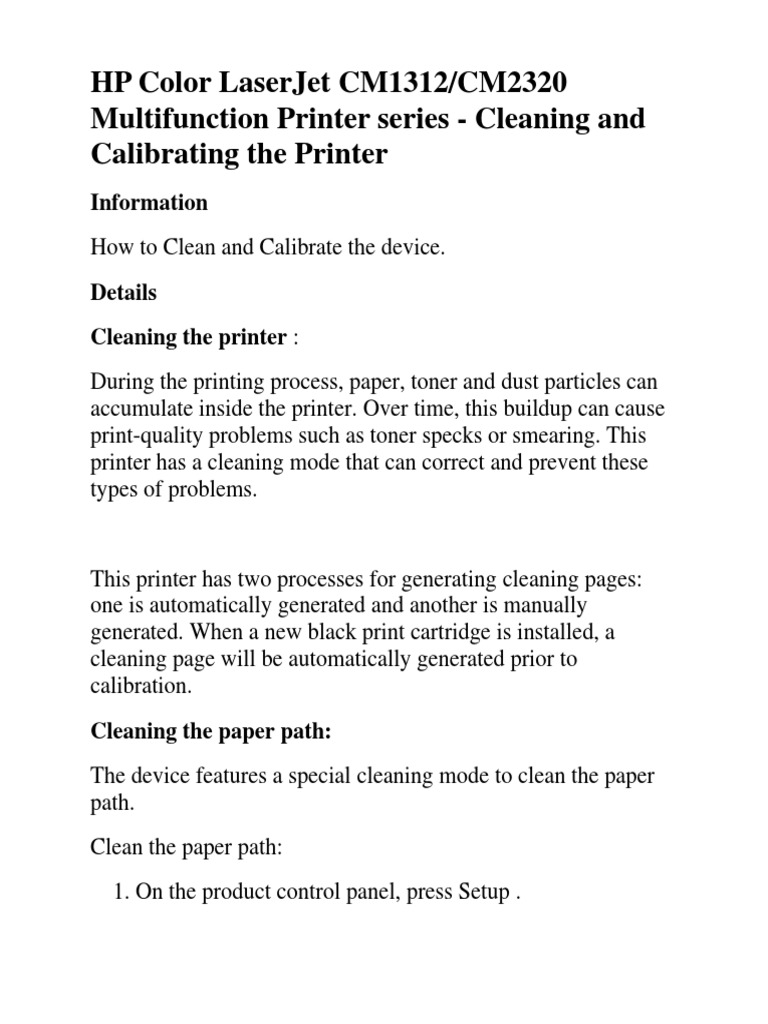 HP Color LaserJet CM1312/CM2320 Multifunction Printer series - Cleaning and Calibrating the Printer

Information

How to Clean and Calibrate the device.

Details

Cleaning the printer :

During the printing process, paper, toner and dust particles can accumulate inside the printer. Over time, this buildup can cause print-quality problems such as toner specks or smearing. This printer has a cleaning mode that can correct and prevent these types of problems.

This printer has two processes for generating cleaning pages: one is automatically generated and another is manually generated. When a new black print cartridge is installed, a cleaning page will be automatically generated prior to calibration.

Cleaning the paper path:

The device features a special cleaning mode to clean the paper path.

Clean the paper path:

1. On the product control panel, press Setup .